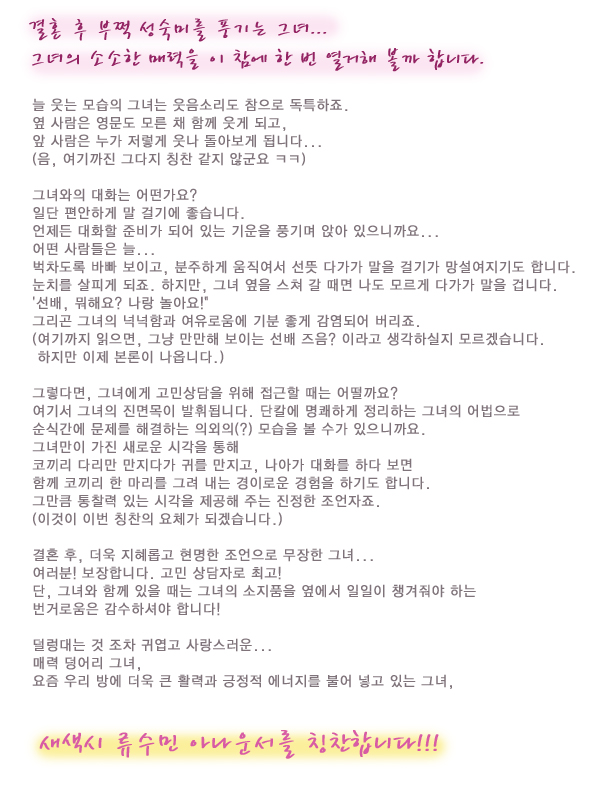 결혼 후 부쩍 성숙미를 풍기는 그녀...
그녀의 소소한 매력을 이 참에 한 번 열거해 볼까 합니다.

늘 웃는 모습의 그녀는 웃음소리도 참으로 독특하죠.
옆 사람은 영문도 모른 채 함께 웃게 되고,
앞 사람은 누가 저렇게 웃나 돌아보게 됩니다...
(음, 여기까진 그다지 칭찬 같지 않군요 ㅋㅋ)

그녀와의 대화는 어떤가요?
일단 편안하게 말 걸기에 좋습니다.
언제든 대화할 준비가 되어 있는 기운을 풍기며 앉아 있으니까요...
어떤 사람들은 늘...
벅차도록 바빠 보이고, 분주하게 움직여서 선뜻 다가가 말을 걸기가 망설여지기도 합니다.
눈치를 살피게 되죠. 하지만, 그녀 옆을 스쳐 갈 때면 나도 모르게 다가가 말을 겁니다.
'선배, 뭐해요? 나랑 놀아요!"
그리곤 그녀의 넉넉함과 여유로움에 기분 좋게 감염되어 버리죠.
(여기까지 읽으면, 그냥 만만해 보이는 선배 즈음? 이라고 생각하실지 모르겠습니다.
하지만 이제 본론이 나옵니다.)

그렇다면, 그녀에게 고민상담을 위해 접근할 때는 어떨까요?
여기서 그녀의 진면목이 발휘됩니다. 단칼에 명쾌하게 정리하는 그녀의 어법으로
순식간에 문제를 해결하는 의외의(?) 모습을 볼 수가 있으니까요.
그녀만이 가진 새로운 시각을 통해
코끼리 다리만 만지다가 귀를 만지고, 나아가 대화를 하다 보면
함께 코끼리 한 마리를 그려 내는 경이로운 경험을 하기도 합니다.
그만큼 통찰력 있는 시각을 제공해 주는 진정한 조언자죠.
(이것이 이번 칭찬의 요체가 되겠습니다.)

결혼 후, 더욱 지혜롭고 현명한 조언으로 무장한 그녀...
여러분! 보장합니다. 고민 상담자로 최고!
단, 그녀와 함께 있을 때는 그녀의 소지품을 옆에서 일일이 챙겨줘야 하는
번거로움은 감수하셔야 합니다!

덜렁대는 것 조차 귀엽고 사랑스러운...
매력 덩어리 그녀,
요즘 우리 방에 더욱 큰 활력과 긍정적 에너지를 불어 넣고 있는 그녀,

새색시 류수민 아나운서를 칭찬합니다!!!